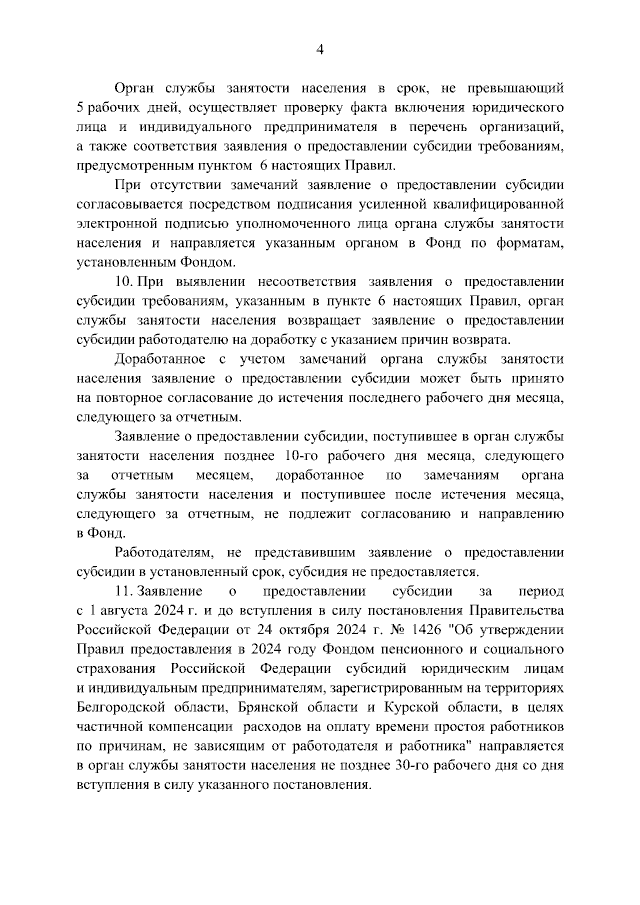 4

Орган службы занятости населения в срок, не превышающий 5 рабочих дней, осуществляет проверку факта включения юридического лица и индивидуального предпринимателя в перечень организаций, а также соответствия заявления о предоставлении субсидии требованиям, предусмотренным пунктом 6 настоящих Правил.

При отсутствии замечаний заявление о предоставлении субсидии согласовывается посредством подписания усиленной квалифицированной электронной подписью уполномоченного лица органа службы занятости населения и направляется указанным органом в Фонд по форматам, установленным Фондом.

10. При выявлении несоответствия заявления о предоставлении субсидии требованиям, указанным в пункте 6 настоящих Правил, орган службы занятости населения возвращает заявление о предоставлении субсидии работодателю на доработку с указанием причин возврата.

Доработанное с учетом замечаний органа службы занятости населения заявление о предоставлении субсидии может быть принято на повторное согласование до истечения последнего рабочего дня месяца, следующего за отчетным.

Заявление о предоставлении субсидии, поступившее в орган службы занятости населения позднее 10-го рабочего дня месяца, следующего за отчетным месяцем, доработанное по замечаниям органа службы занятости населения и поступившее после истечения месяца, следующего за отчетным, не подлежит согласованию и направлению в Фонд.

Работодателям, не представившим заявление о предоставлении субсидии в установленный срок, субсидия не предоставляется.

11. Заявление о предоставлении субсидии за период с 1 августа 2024 г. и до вступления в силу постановления Правительства Российской Федерации от 24 октября 2024 г. № 1426 "Об утверждении Правил предоставления в 2024 году Фондом пенсионного и социального страхования Российской Федерации субсидий юридическим лицам и индивидуальным предпринимателям, зарегистрированным на территориях Белгородской области, Брянской области и Курской области, в целях частичной компенсации расходов на оплату времени простоя работников по причинам, не зависящим от работодателя и работника" направляется в орган службы занятости населения не позднее 30-го рабочего дня со дня вступления в силу указанного постановления.